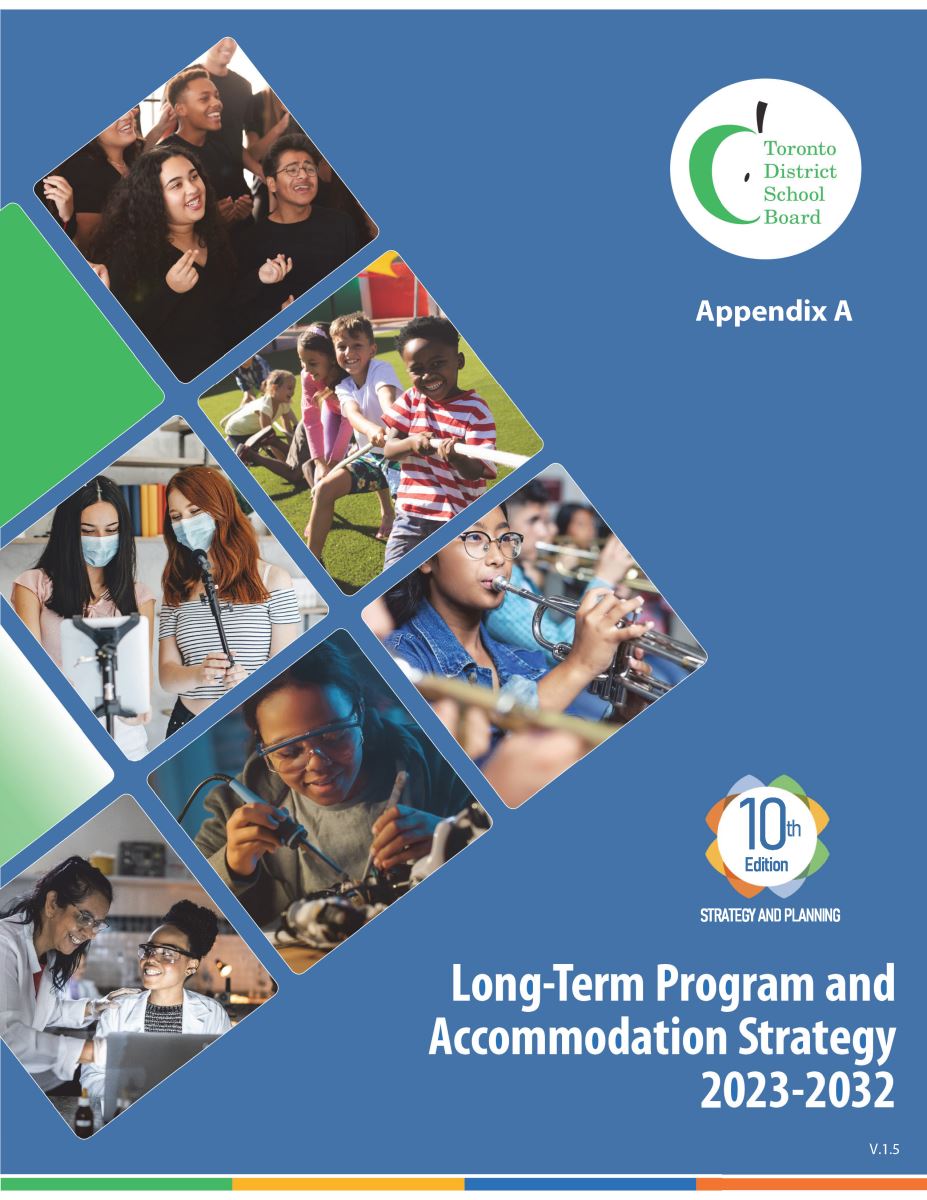 Toronto District School Board

Appendix A

10th Edition

STRATEGY AND PLANNING

Long-Term Program and Accommodation Strategy 2023-2032

V.1.5